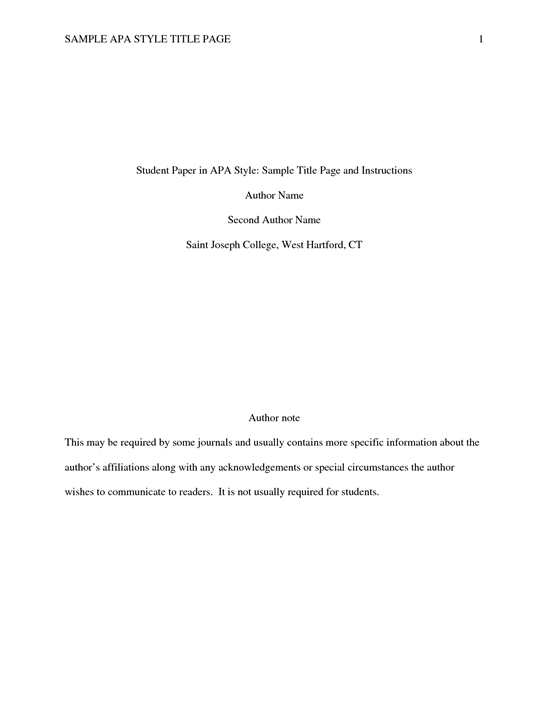 SAMPLE APA STYLE TITLE PAGE 1

Student Paper in APA Style: Sample Title Page and Instructions

Author Name

Second Author Name

Saint Joseph College, West Hartford, CT

Author note

This may be required by some journals and usually contains more specific information about the author's affiliations along with any acknowledgements or special circumstances the author wishes to communicate to readers. It is not usually required for students.